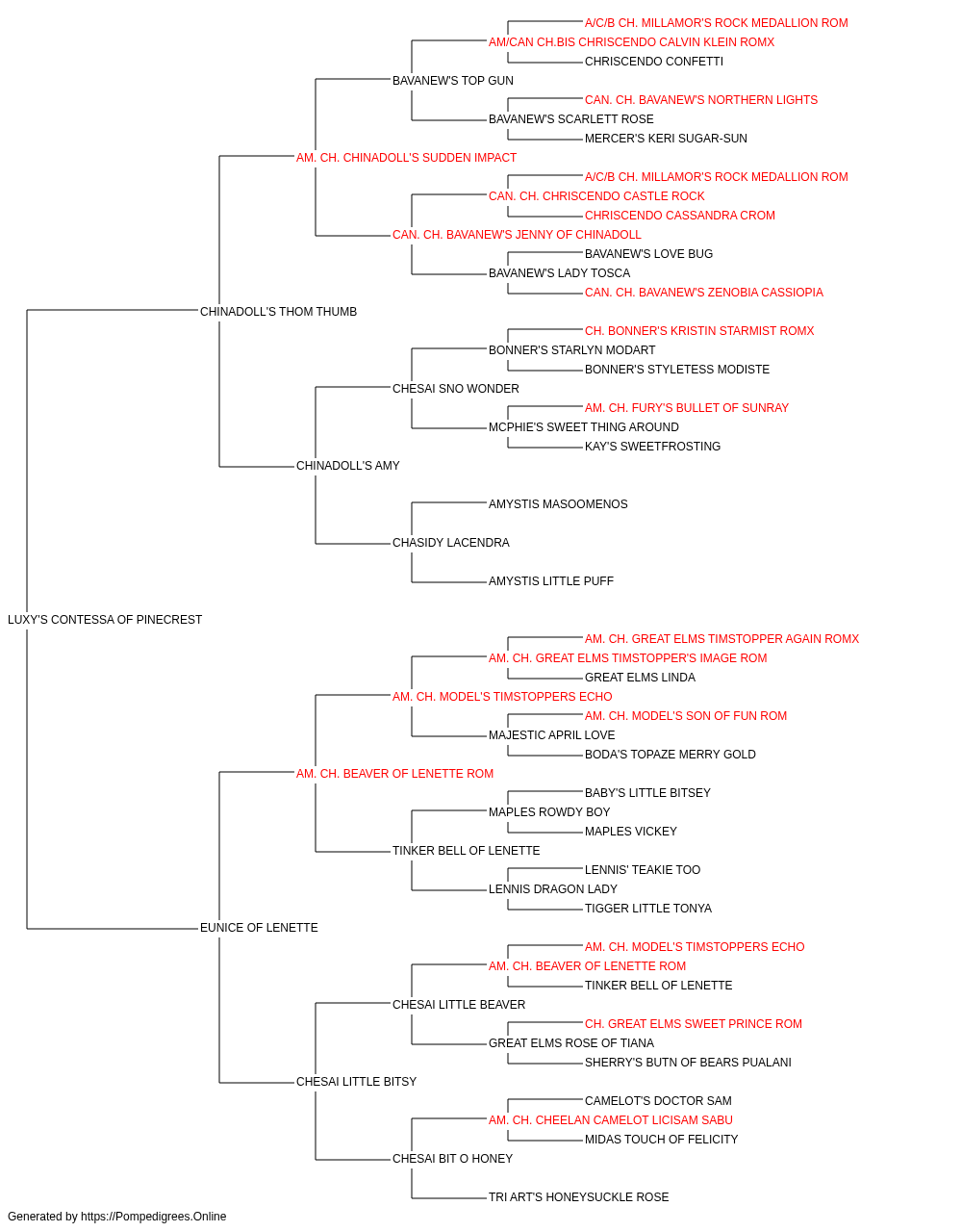 A/C/B CH. MILLAMOR'S ROCK MEDALLION ROM
AM/CAN CH.BIS CHRISCENDO CALVIN KLEIN ROMX
CHRISCENDO CONFETTI
BAVANEW'S TOP GUN
CAN. CH. BAVANEW'S NORTHERN LIGHTS
BAVANEW'S SCARLETT ROSE
MERCER'S KERI SUGAR-SUN
AM. CH. CHINADOLL'S SUDDEN IMPACT
A/C/B CH. MILLAMOR'S ROCK MEDALLION ROM
CAN. CH. CHRISCENDO CASTLE ROCK
CHRISCENDO CASSANDRA CROM
CAN. CH. BAVANEW'S JENNY OF CHINADOLL
BAVANEW'S LOVE BUG
BAVANEW'S LADY TOSCA
CAN. CH. BAVANEW'S ZENOBIA CASSIOPIA
CHINADOLL'S THOM THUMB
CH. BONNER'S KRISTIN STARMIST ROMX
BONNER'S STARLYN MODART
BONNER'S STYLETESS MODISTE
CHESAI SNO WONDER
AM. CH. FURY'S BULLET OF SUNRAY
MCPHIE'S SWEET THING AROUND
KAY'S SWEETFROSTING
CHINADOLL'S AMY
AMYSTIS MASOOMENOS
CHASIDY LACENDRA
AMYSTIS LITTLE PUFF
LUXY'S CONTESSA OF PINECREST
AM. CH. GREAT ELMS TIMSTOPPER AGAIN ROMX
AM. CH. GREAT ELMS TIMSTOPPER'S IMAGE ROM
GREAT ELMS LINDA
AM. CH. MODEL'S TIMSTOPPERS ECHO
AM. CH. MODEL'S SON OF FUN ROM
MAJESTIC APRIL LOVE
BODA'S TOPAZE MERRY GOLD
AM. CH. BEAVER OF LENETTE ROM
BABY'S LITTLE BITSEY
MAPLES ROWDY BOY
MAPLES VICKEY
TINKER BELL OF LENETTE
LENNIS' TEAKIE TOO
LENNIS DRAGON LADY
TIGGER LITTLE TONYA
EUNICE OF LENETTE
AM. CH. MODEL'S TIMSTOPPERS ECHO
AM. CH. BEAVER OF LENETTE ROM
TINKER BELL OF LENETTE
CHESAI LITTLE BEAVER
CH. GREAT ELMS SWEET PRINCE ROM
GREAT ELMS ROSE OF TIANA
SHERRY'S BUTN OF BEARS PUALANI
CHESAI LITTLE BITSY
CAMELOT'S DOCTOR SAM
AM. CH. CHEELAN CAMELOT LICISAM SABU
MIDAS TOUCH OF FELICITY
CHESAI BIT O HONEY
TRI ART'S HONEYSUCKLE ROSE
Generated by https://Pompedigrees.Online